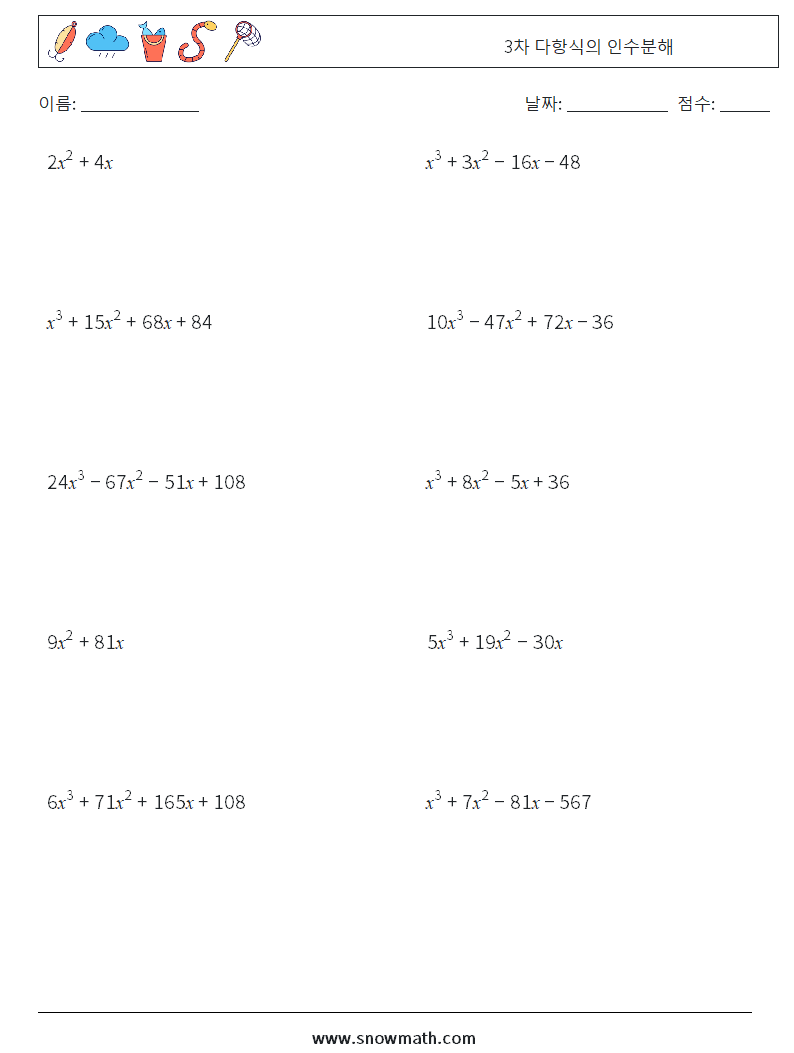 3차 다항식의 인수분해

이름: ______________

날짜: ____________ 점수: ______

$2x^2 + 4x$

$x^3 + 3x^2 - 16x - 48$

$x^3 + 15x^2 + 68x + 84$

$10x^3 - 47x^2 + 72x - 36$

$24x^3 - 67x^2 - 51x + 108$

$x^3 + 8x^2 - 5x + 36$

$9x^2 + 81x$

$5x^3 + 19x^2 - 30x$

$6x^3 + 71x^2 + 165x + 108$

$x^3 + 7x^2 - 81x - 567$

www.snowmath.com